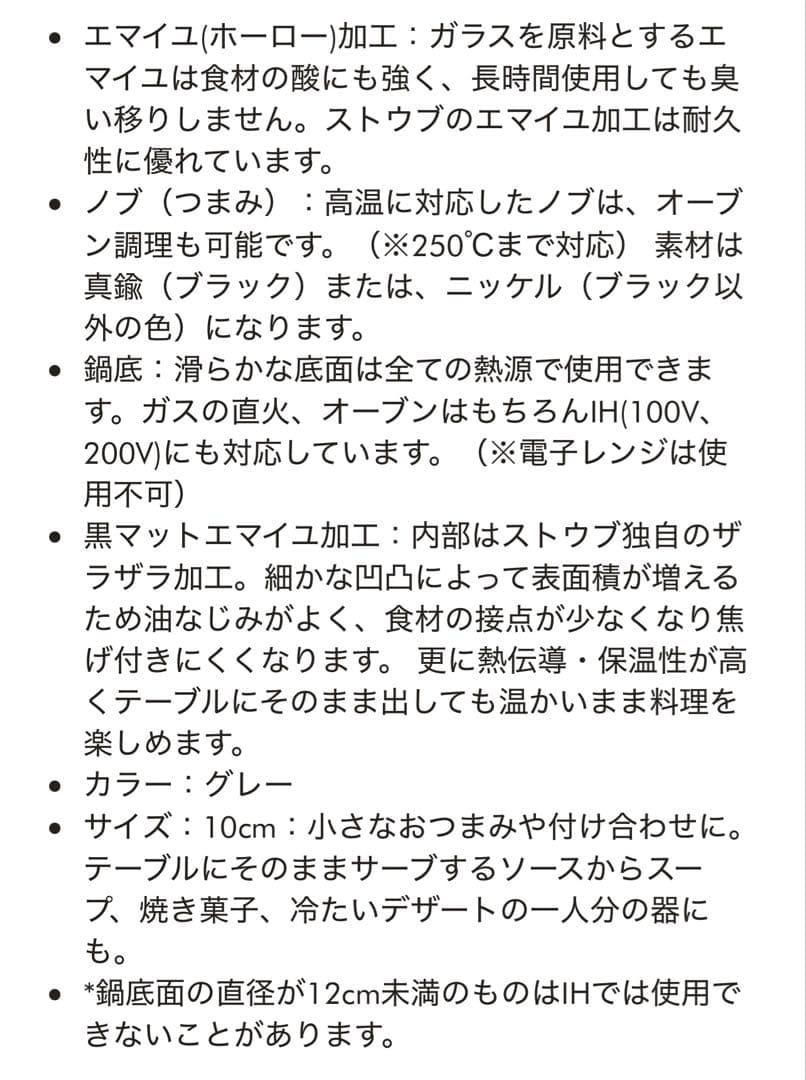 • エマイユ(ホーロー)加工：ガラスを原料とするエマイユは食材の酸にも強く、長時間使用しても臭い移りしません。ストウブのエマイユ加工は耐久性に優れています。
• ノブ（つまみ）：高温に対応したノブは、オーブン調理も可能です。（※250℃まで対応） 素材は真鍮（ブラック）または、ニッケル（ブラック以外の色）になります。
• 鍋底：滑らかな底面は全ての熱源で使用できます。ガスの直火、オーブンはもちろんIH(100V、200V)にも対応しています。（※電子レンジは使用不可）
• 黒マットエマイユ加工：内部はストウブ独自のザラザラ加工。細かな凹凸によって表面積が増えるため油なじみがよく、食材の接点が少なくなり焦げ付きにくくなります。 更に熱伝導・保温性が高くテーブルにそのまま出しても温かいまま料理を楽しめます。
• カラー：グレー
• サイズ：10cm：小さなおつまみや付け合わせに。テーブルにそのままサーブするソースからスープ、焼き菓子、冷たいデザートの一人分の器にも。
• *鍋底面の直径が12cm未満のものはIHでは使用できないことがあります。